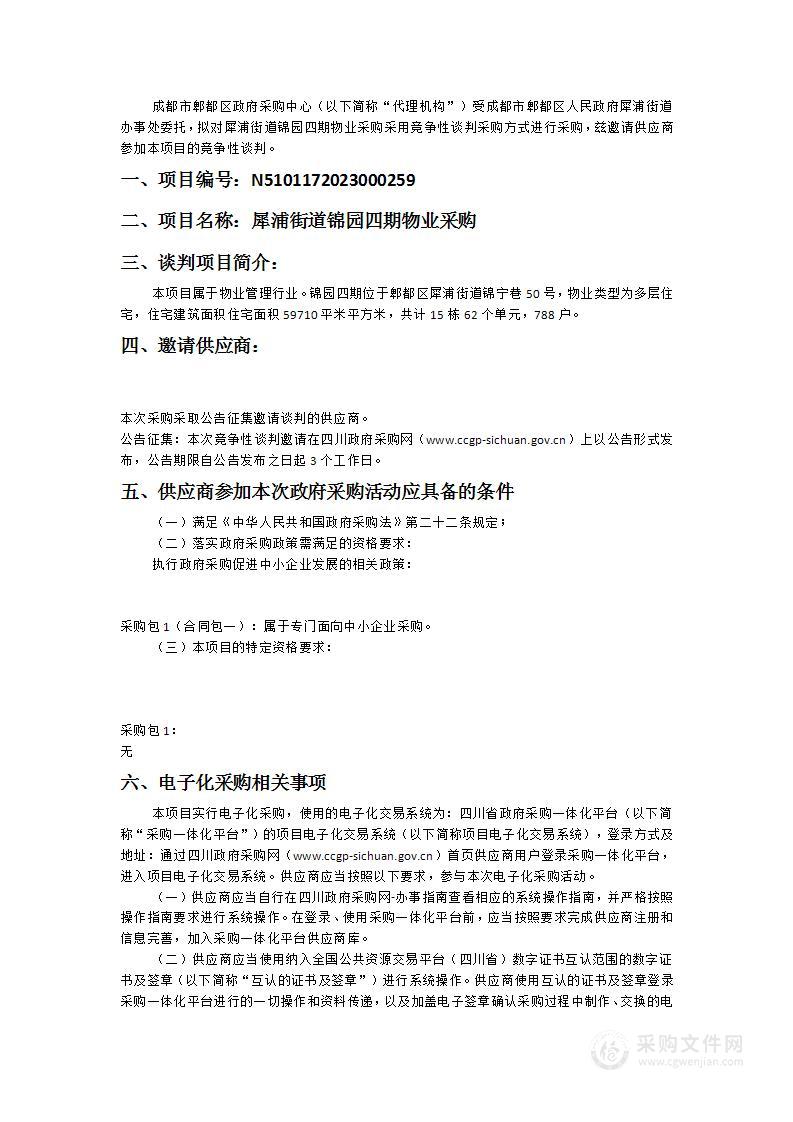 成都市郫都区政府采购中心（以下简称“代理机构”）受成都市郫都区人民政府犀浦街道办事处委托，拟对犀浦街道锦园四期物业采购采用竞争性谈判采购方式进行采购，兹邀请供应商参加本项目的竞争性谈判。

一、项目编号：N5101172023000259

二、项目名称：犀浦街道锦园四期物业采购

三、谈判项目简介：

本项目属于物业管理行业。锦园四期位于郫都区犀浦街道锦宁巷 50 号，物业类型为多层住宅，住宅建筑面积住宅面积 59710 平米平方米，共计 15 栋 62 个单元，788 户。

四、邀请供应商：

本次采购采取公告征集邀请谈判的供应商。
公告征集：本次竞争性谈判邀请在四川政府采购网（www.ccgp-sichuan.gov.cn）上以公告形式发布，公告期限自公告发布之日起 3 个工作日。

五、供应商参加本次政府采购活动应具备的条件

（一）满足《中华人民共和国政府采购法》第二十二条规定；
（二）落实政府采购政策需满足的资格要求：
执行政府采购促进中小企业发展的相关政策：

采购包 1（合同包一）：属于专门面向中小企业采购。
（三）本项目的特定资格要求：

采购包 1：
无

六、电子化采购相关事项

本项目实行电子化采购，使用的电子化交易系统为：四川省政府采购一体化平台（以下简称“采购一体化平台”）的项目电子化交易系统（以下简称项目电子化交易系统），登录方式及地址：通过四川政府采购网（www.ccgp-sichuan.gov.cn）首页供应商用户登录采购一体化平台，进入项目电子化交易系统。供应商应当按照以下要求，参与本次电子化采购活动。

（一）供应商应当自行在四川政府采购网-办事指南查看相应的系统操作指南，并严格按照操作指南要求进行系统操作。在登录、使用采购一体化平台前，应当按照要求完成供应商注册和信息完善，加入采购一体化平台供应商库。

（二）供应商应当使用纳入全国公共资源交易平台（四川省）数字证书互认范围的数字证书及签章（以下简称“互认的证书及签章”）进行系统操作。供应商使用互认的证书及签章登录采购一体化平台进行的一切操作和资料传递，以及加盖电子签章确认采购过程中制作、交换的电

采购文件网
www.cgwenjian.com